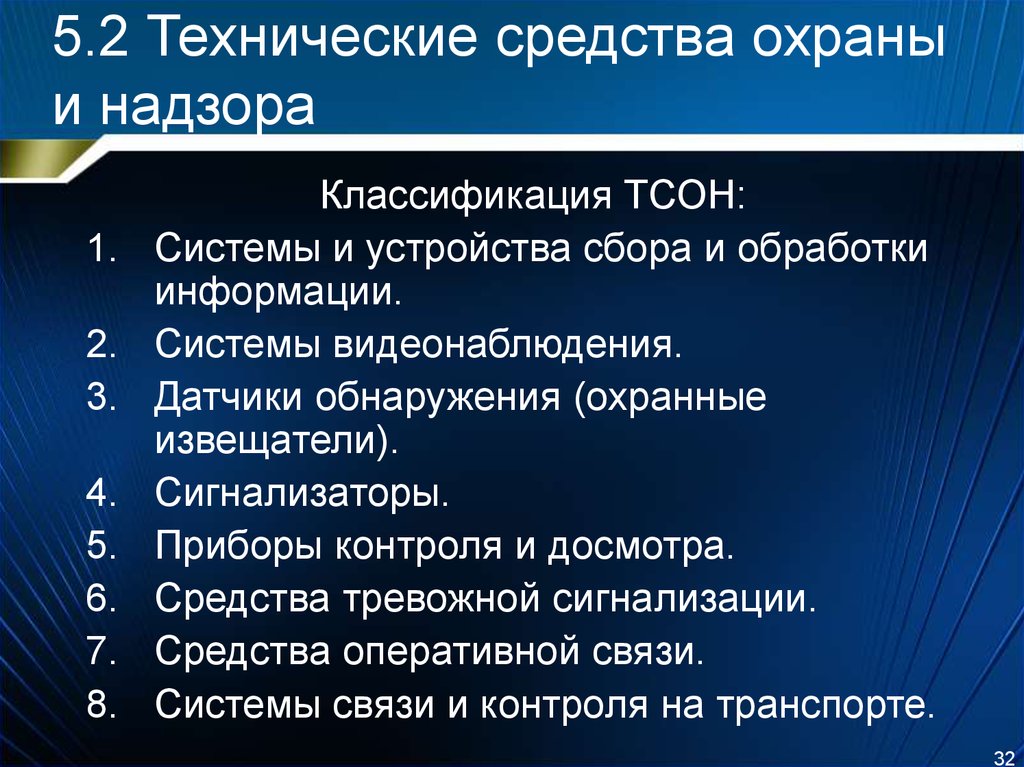 5.2 Технические средства охраны и надзора

Классификация ТСОН:

1. Системы и устройства сбора и обработки информации.
2. Системы видеонаблюдения.
3. Датчики обнаружения (охранные извещатели).
4. Сигнализаторы.
5. Приборы контроля и досмотра.
6. Средства тревожной сигнализации.
7. Средства оперативной связи.
8. Системы связи и контроля на транспорте.

32